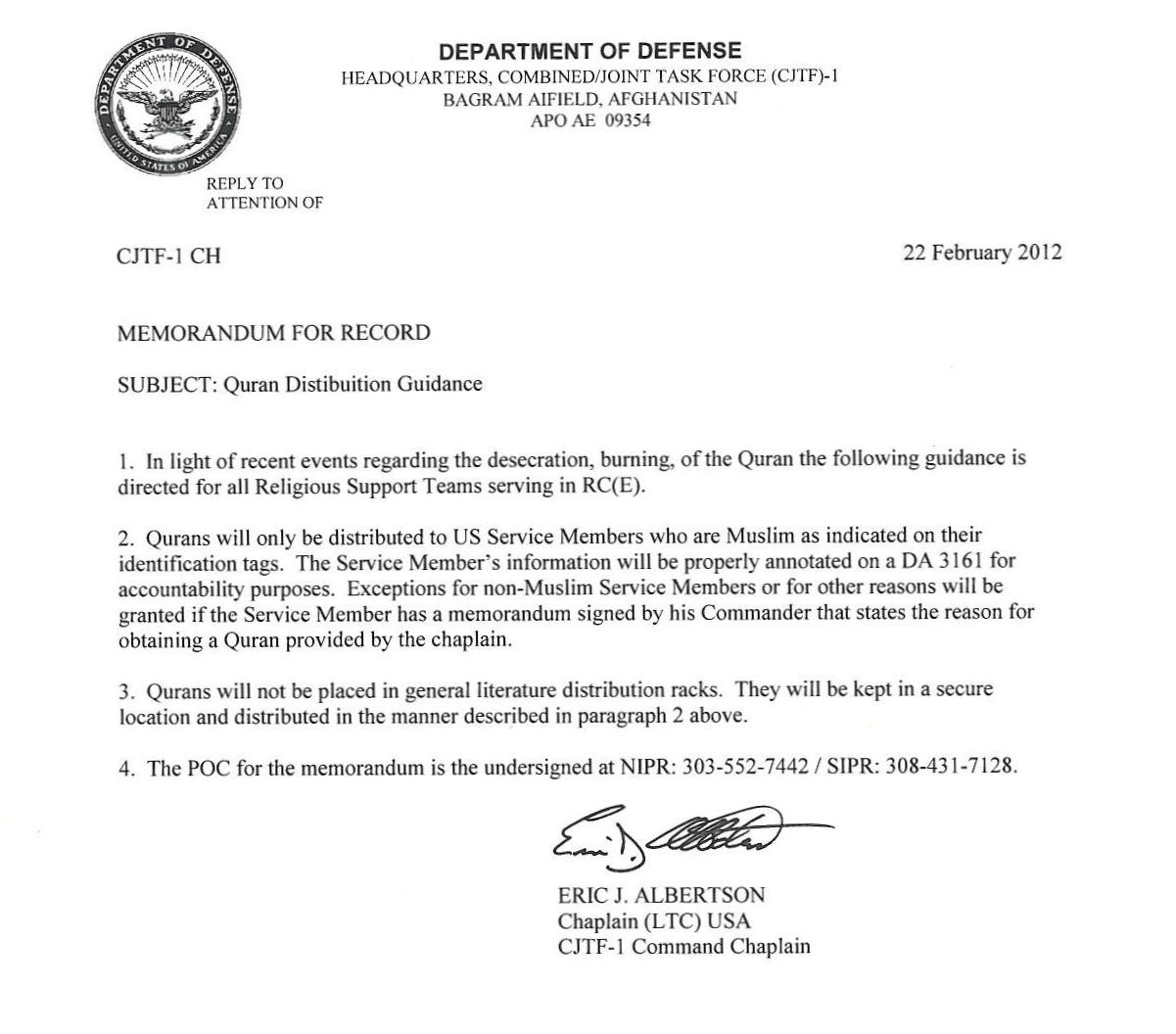 DEPARTMENT OF DEFENSE
UNITED STATES OF AMERICA

DEPARTMENT OF DEFENSE
HEADQUARTERS, COMBINED/JOINT TASK FORCE (CJTF)-1
BAGRAM AIFIELD, AFGHANISTAN
APO AE 09354

REPLY TO
ATTENTION OF

CJTF-1 CH

22 February 2012

MEMORANDUM FOR RECORD

SUBJECT: Quran Distibuition Guidance

1. In light of recent events regarding the desecration, burning, of the Quran the following guidance is directed for all Religious Support Teams serving in RC(E).

2. Qurans will only be distributed to US Service Members who are Muslim as indicated on their identification tags. The Service Member's information will be properly annotated on a DA 3161 for accountability purposes. Exceptions for non-Muslim Service Members or for other reasons will be granted if the Service Member has a memorandum signed by his Commander that states the reason for obtaining a Quran provided by the chaplain.

3. Qurans will not be placed in general literature distribution racks. They will be kept in a secure location and distributed in the manner described in paragraph 2 above.

4. The POC for the memorandum is the undersigned at NIPR: 303-552-7442 / SIPR: 308-431-7128.

Eric J. Albertson

ERIC J. ALBERTSON
Chaplain (LTC) USA
CJTF-1 Command Chaplain